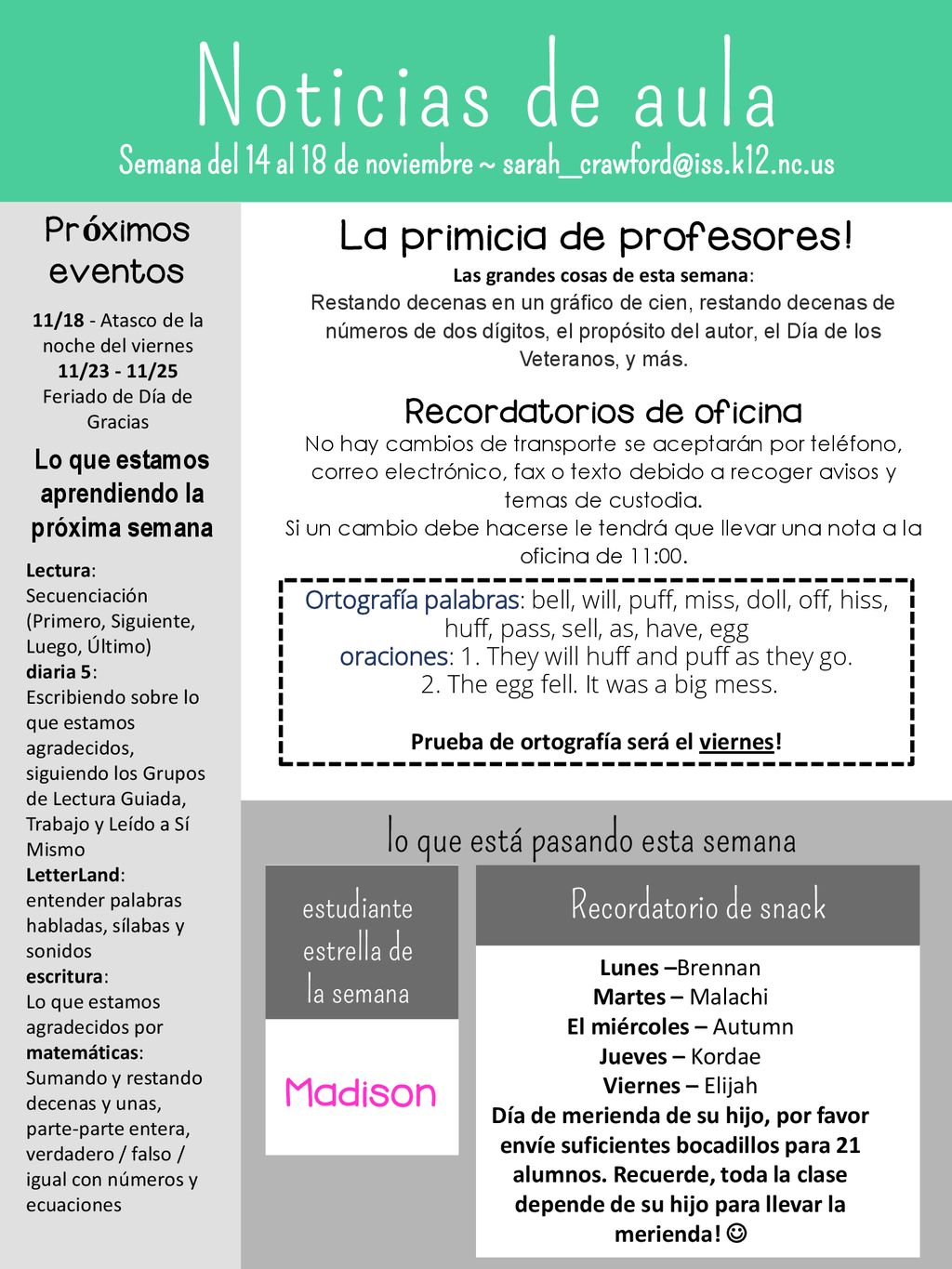 Noticias de aula
Semana del 14 al 18 de noviembre ~ sarah_crawford@iss.k12.nc.us

Próximos eventos

11/18 - Atasco de la noche del viernes
11/23 - 11/25
Feriado de Día de Gracias

Lo que estamos aprendiendo la próxima semana

Lectura:
Secuenciación (Primero, Siguiente, Luego, Último)
diaria 5:
Escribiendo sobre lo que estamos agradecidos, siguiendo los Grupos de Lectura Guiada, Trabajo y Leído a Sí Mismo
LetterLand:
entender palabras habladas, sílabas y sonidos
escritura:
Lo que estamos agradecidos por
matemáticas:
Sumando y restando decenas y unas, parte-parte entera, verdadero / falso / igual con números y ecuaciones

La primicia de profesores!
Las grandes cosas de esta semana:
Restando decenas en un gráfico de cien, restando decenas de números de dos dígitos, el propósito del autor, el Día de los Veteranos, y más.

Recordatorios de oficina
No hay cambios de transporte se aceptarán por teléfono, correo electrónico, fax o texto debido a recoger avisos y temas de custodia.
Si un cambio debe hacerse le tendrá que llevar una nota a la oficina de 11:00.

Ortografía palabras: bell, will, puff, miss, doll, off, hiss, huff, pass, sell, as, have, egg
oraciones: 1. They will huff and puff as they go.
2. The egg fell. It was a big mess.

Prueba de ortografía será el viernes!

lo que está pasando esta semana

estudiante estrella de la semana

Madison

Recordatorio de snack

Lunes –Brennan
Martes – Malachi
El miércoles – Autumn
Jueves – Kordae
Viernes – Elijah
Día de merienda de su hijo, por favor envíe suficientes bocadillos para 21 alumnos. Recuerde, toda la clase depende de su hijo para llevar la merienda! ☺